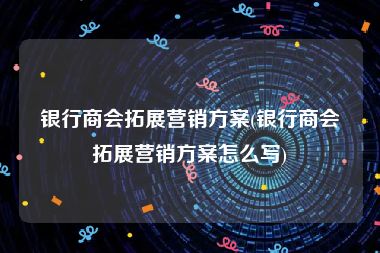 银行商会拓展营销方案(银行商会拓展营销方案怎么写)